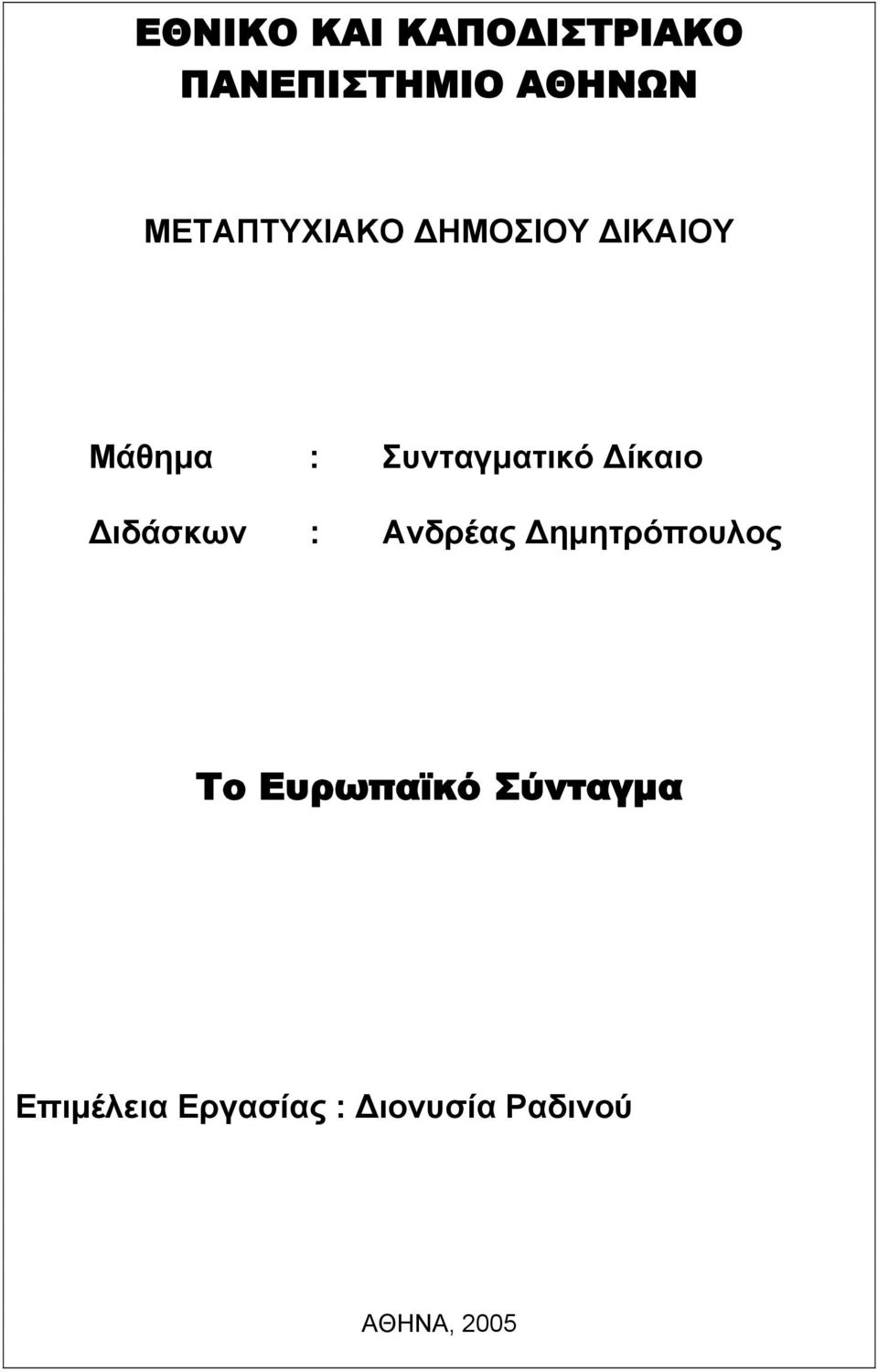 ΕΘΝΙΚΟ ΚΑΙ ΚΑΠΟΔΙΣΤΡΙΑΚΟ ΠΑΝΕΠΙΣΤΗΜΙΟ ΑΘΗΝΩΝ

ΜΕΤΑΠΤΥΧΙΑΚΟ ΔΗΜΟΣΙΟΥ ΔΙΚΑΙΟΥ

Μάθημα : Συνταγματικό Δίκαιο

Διδάσκων : Ανδρέας Δημητρόπουλος

Το Ευρωπαϊκό Σύνταγμα

Επιμέλεια Εργασίας : Διονυσία Ραδινού

ΑΘΗΝΑ, 2005